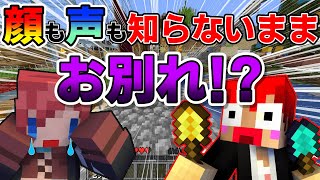 顔も声も知らないまま

お別れ!?